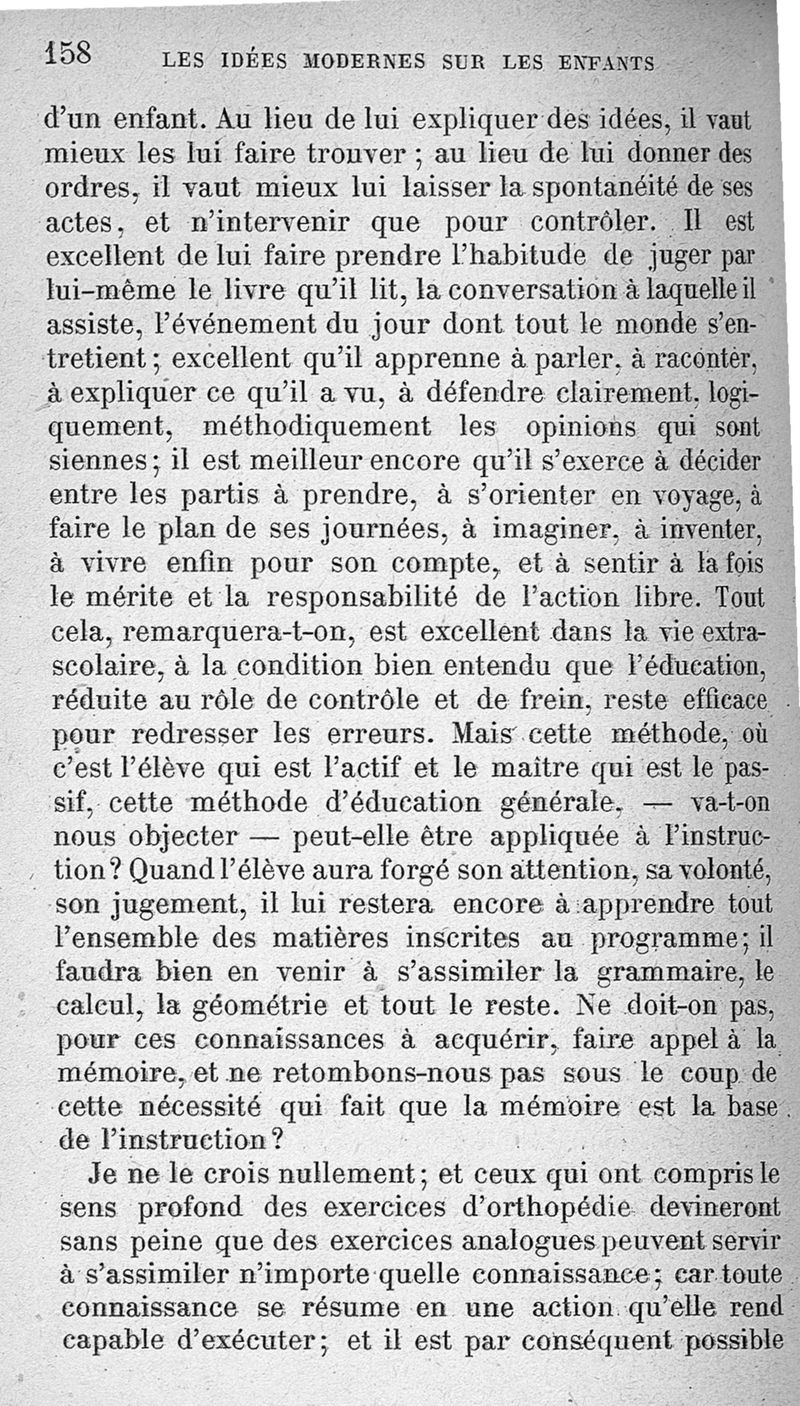 158 LES IDÉES MODERNES SUR LES ENFANTS

d'un enfant. Au lieu de lui expliquer des idées, il vaut mieux les lui faire trouver ; au lieu de lui donner des ordres, il vaut mieux lui laisser la spontanéité de ses actes, et n'intervenir que pour contrôler. Il est excellent de lui faire prendre l'habitude de juger par lui-même le livre qu'il lit, la conversation à laquelle il assiste, l'événement du jour dont tout le monde s'entretient ; excellent qu'il apprenne à parler, à raconter, à expliquer ce qu'il a vu, à défendre clairement, logiquement, méthodiquement les opinions qui sont siennes ; il est meilleur encore qu'il s'exerce à décider entre les partis à prendre, à s'orienter en voyage, à faire le plan de ses journées, à imaginer, à inventer, à vivre enfin pour son compte, et à sentir à la fois le mérite et la responsabilité de l'action libre. Tout cela, remarquera-t-on, est excellent dans la vie extrascolaire, à la condition bien entendu que l'éducation, réduite au rôle de contrôle et de frein, reste efficace pour redresser les erreurs. Mais cette méthode, où c'est l'élève qui est l'actif et le maître qui est le passif, cette méthode d'éducation générale, — va-t-on nous objecter — peut-elle être appliquée à l'instruction ? Quand l'élève aura forgé son attention, sa volonté, son jugement, il lui restera encore à apprendre tout l'ensemble des matières inscrites au programme ; il faudra bien en venir à s'assimiler la grammaire, le calcul, la géométrie et tout le reste. Ne doit-on pas, pour ces connaissances à acquérir, faire appel à la mémoire, et ne retombons-nous pas sous le coup de cette nécessité qui fait que la mémoire est la base de l'instruction ?

Je ne le crois nullement ; et ceux qui ont compris le sens profond des exercices d'orthopédie devineront sans peine que des exercices analogues peuvent servir à s'assimiler n'importe quelle connaissance ; car toute connaissance se résume en une action qu'elle rend capable d'exécuter ; et il est par conséquent possible